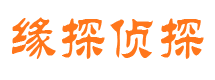 缘探侦探